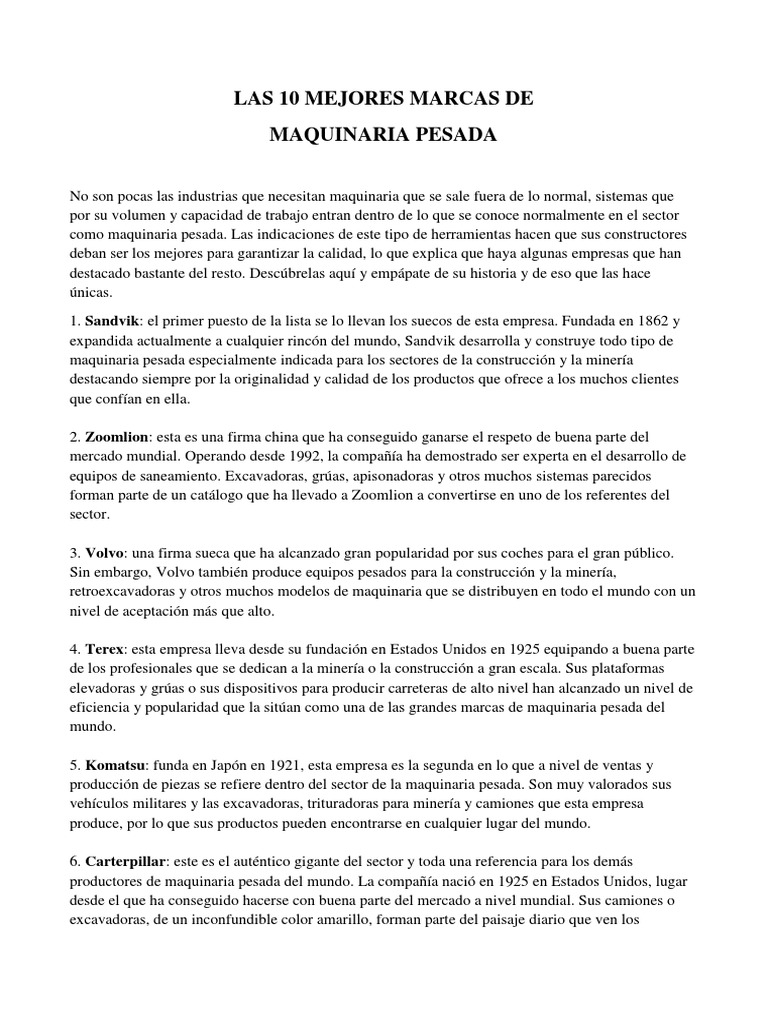 LAS 10 MEJORES MARCAS DE
MAQUINARIA PESADA

No son pocas las industrias que necesitan maquinaria que se sale fuera de lo normal, sistemas que por su volumen y capacidad de trabajo entran dentro de lo que se conoce normalmente en el sector como maquinaria pesada. Las indicaciones de este tipo de herramientas hacen que sus constructores deban ser los mejores para garantizar la calidad, lo que explica que haya algunas empresas que han destacado bastante del resto. Descúbrelas aquí y empápate de su historia y de eso que las hace únicas.

1. Sandvik: el primer puesto de la lista se lo llevan los suecos de esta empresa. Fundada en 1862 y expandida actualmente a cualquier rincón del mundo, Sandvik desarrolla y construye todo tipo de maquinaria pesada especialmente indicada para los sectores de la construcción y la minería destacando siempre por la originalidad y calidad de los productos que ofrece a los muchos clientes que confían en ella.

2. Zoomlion: esta es una firma china que ha conseguido ganarse el respeto de buena parte del mercado mundial. Operando desde 1992, la compañía ha demostrado ser experta en el desarrollo de equipos de saneamiento. Excavadoras, grúas, apisonadoras y otros muchos sistemas parecidos forman parte de un catálogo que ha llevado a Zoomlion a convertirse en uno de los referentes del sector.

3. Volvo: una firma sueca que ha alcanzado gran popularidad por sus coches para el gran público. Sin embargo, Volvo también produce equipos pesados para la construcción y la minería, retroexcavadoras y otros muchos modelos de maquinaria que se distribuyen en todo el mundo con un nivel de aceptación más que alto.

4. Terex: esta empresa lleva desde su fundación en Estados Unidos en 1925 equipando a buena parte de los profesionales que se dedican a la minería o la construcción a gran escala. Sus plataformas elevadoras y grúas o sus dispositivos para producir carreteras de alto nivel han alcanzado un nivel de eficiencia y popularidad que la sitúan como una de las grandes marcas de maquinaria pesada del mundo.

5. Komatsu: funda en Japón en 1921, esta empresa es la segunda en lo que a nivel de ventas y producción de piezas se refiere dentro del sector de la maquinaria pesada. Son muy valorados sus vehículos militares y las excavadoras, trituradoras para minería y camiones que esta empresa produce, por lo que sus productos pueden encontrarse en cualquier lugar del mundo.

6. Carterpillar: este es el auténtico gigante del sector y toda una referencia para los demás productores de maquinaria pesada del mundo. La compañía nació en 1925 en Estados Unidos, lugar desde el que ha conseguido hacerse con buena parte del mercado a nivel mundial. Sus camiones o excavadoras, de un inconfundible color amarillo, forman parte del paisaje diario que ven los